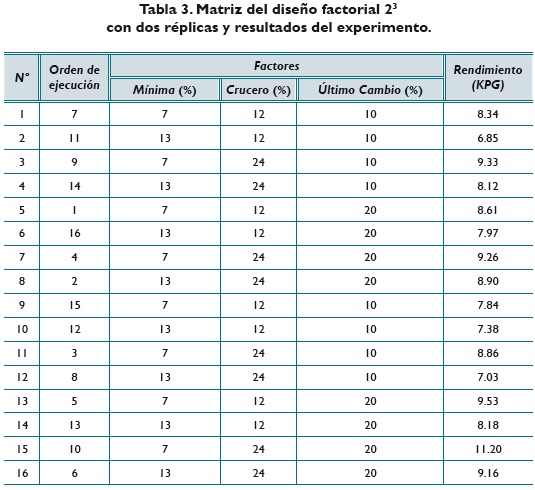 Tabla 3. Matriz del diseño factorial $2^3$
con dos réplicas y resultados del experimento.

| N° | Orden de ejecución | Factores | | | Rendimiento (KPG) |
|---|---|---|---|---|---|
| | | Mínima (%) | Crucero (%) | Último Cambio (%) | |
| 1 | 7 | 7 | 12 | 10 | 8.34 |
| 2 | 11 | 13 | 12 | 10 | 6.85 |
| 3 | 9 | 7 | 24 | 10 | 9.33 |
| 4 | 14 | 13 | 24 | 10 | 8.12 |
| 5 | 1 | 7 | 12 | 20 | 8.61 |
| 6 | 16 | 13 | 12 | 20 | 7.97 |
| 7 | 4 | 7 | 24 | 20 | 9.26 |
| 8 | 2 | 13 | 24 | 20 | 8.90 |
| 9 | 15 | 7 | 12 | 10 | 7.84 |
| 10 | 12 | 13 | 12 | 10 | 7.38 |
| 11 | 3 | 7 | 24 | 10 | 8.86 |
| 12 | 8 | 13 | 24 | 10 | 7.03 |
| 13 | 5 | 7 | 12 | 20 | 9.53 |
| 14 | 13 | 13 | 12 | 20 | 8.18 |
| 15 | 10 | 7 | 24 | 20 | 11.20 |
| 16 | 6 | 13 | 24 | 20 | 9.16 |